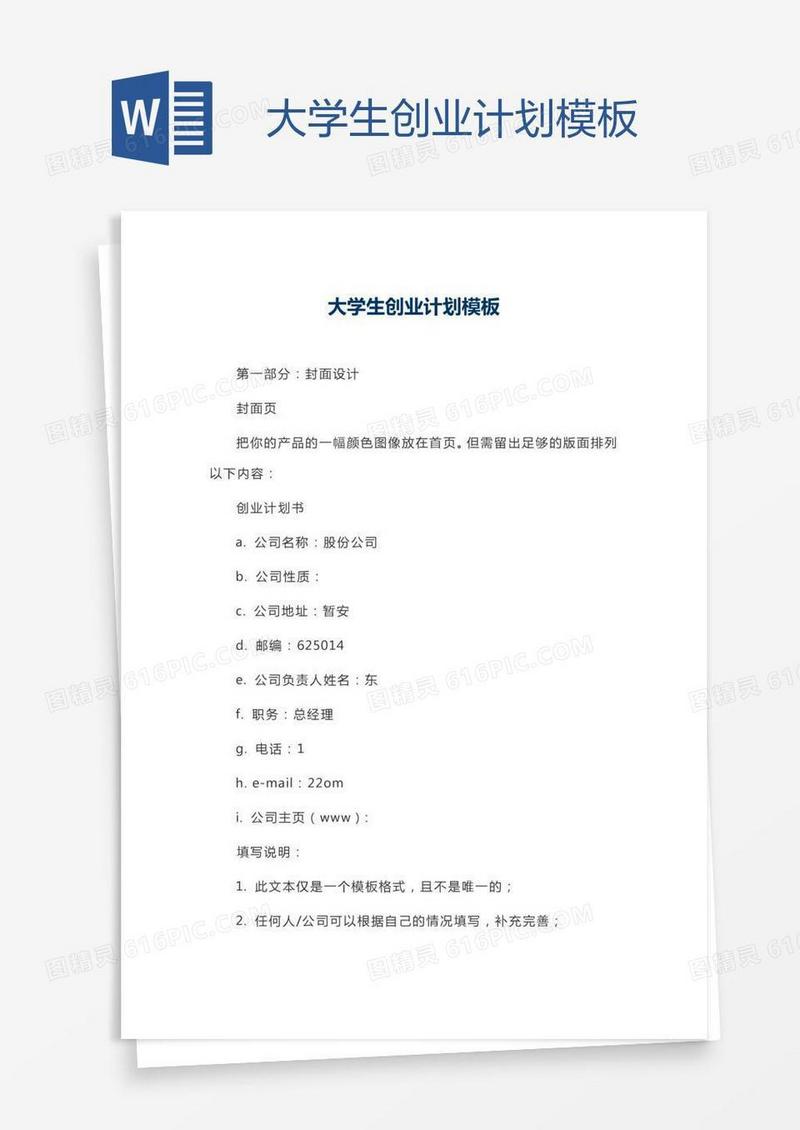 W

大学生创业计划模板

图精灵 616PIC.COM

大学生创业计划模板

第一部分：封面设计

封面页

把你的产品的一幅颜色图像放在首页。但需留出足够的版面排列以下内容：

创业计划书

a. 公司名称：股份公司

b. 公司性质：

c. 公司地址：暂安

d. 邮编：625014

e. 公司负责人姓名：东

f. 职务：总经理

g. 电话：1

h. e-mail：22om

i. 公司主页（www）：

填写说明：

1. 此文本仅是一个模板格式，且不是唯一的；

2. 任何人/公司可以根据自己的情况填写，补充完善；